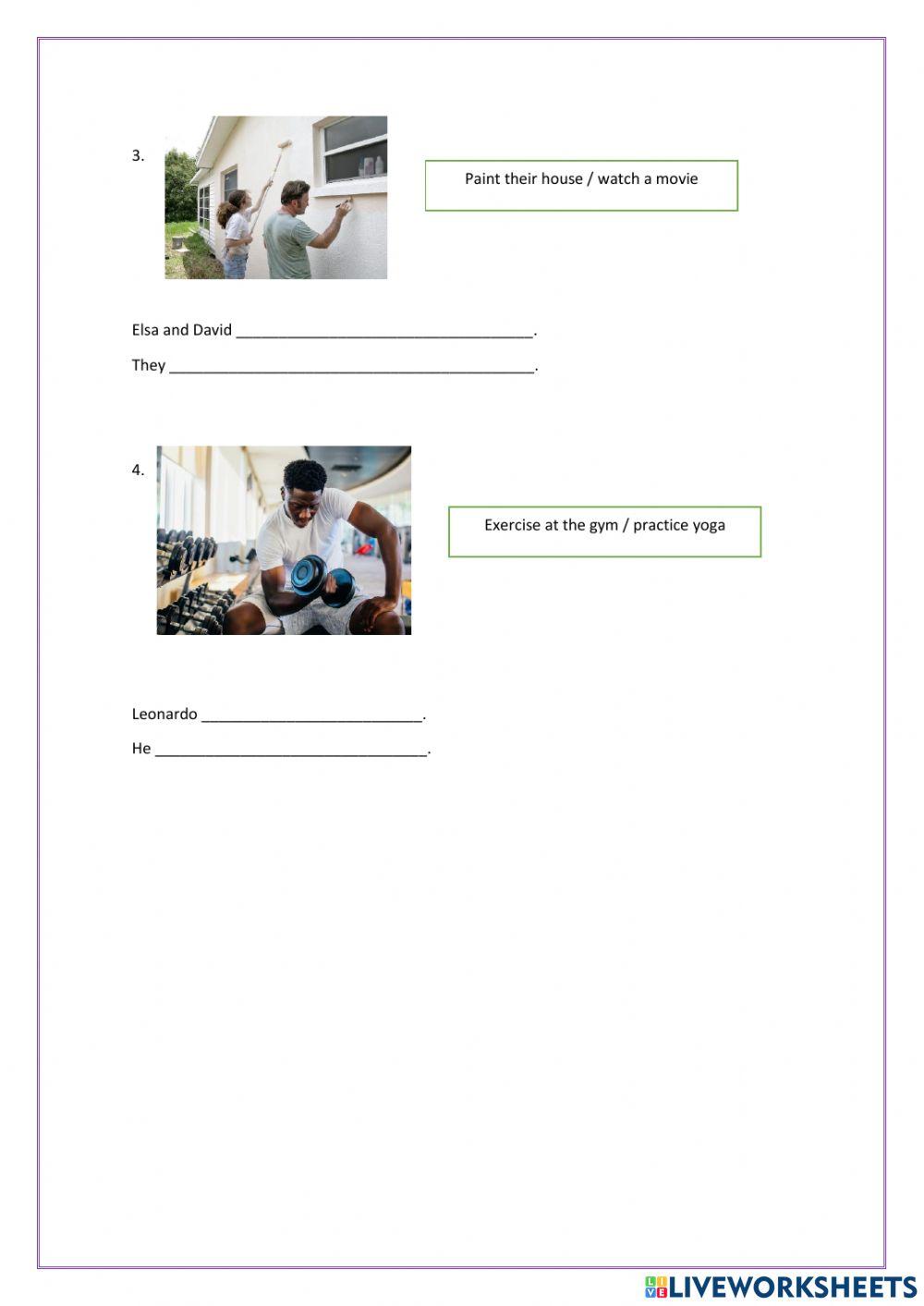 3.

Paint their house / watch a movie

Elsa and David ____.

They ____.

4.

Exercise at the gym / practice yoga

Leonardo ____.

He ____.

LIVEWORKSHEETS